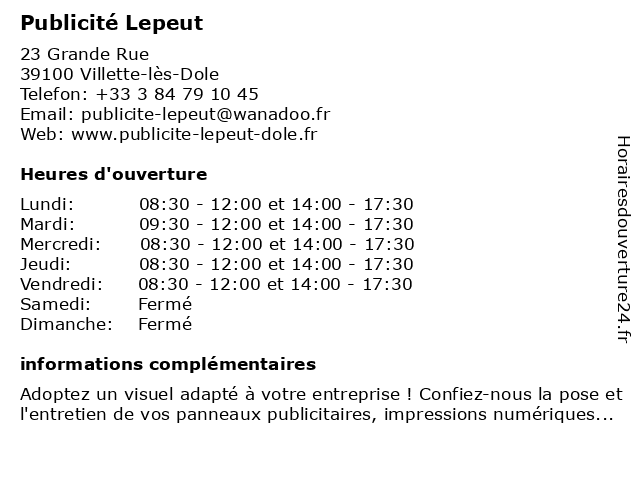 Publicité Lepeut

23 Grande Rue
39100 Villette-lès-Dole
Telefon: +33 3 84 79 10 45
Email: publicite-lepeut@wanadoo.fr
Web: www.publicite-lepeut-dole.fr

Heures d'ouverture

| | |
|---|---|
| Lundi: | 08:30 - 12:00 et 14:00 - 17:30 |
| Mardi: | 09:30 - 12:00 et 14:00 - 17:30 |
| Mercredi: | 08:30 - 12:00 et 14:00 - 17:30 |
| Jeudi: | 08:30 - 12:00 et 14:00 - 17:30 |
| Vendredi: | 08:30 - 12:00 et 14:00 - 17:30 |
| Samedi: | Fermé |
| Dimanche: | Fermé |

informations complémentaires

Adoptez un visuel adapté à votre entreprise ! Confiez-nous la pose et l'entretien de vos panneaux publicitaires, impressions numériques...

Horairesdouverture24.fr